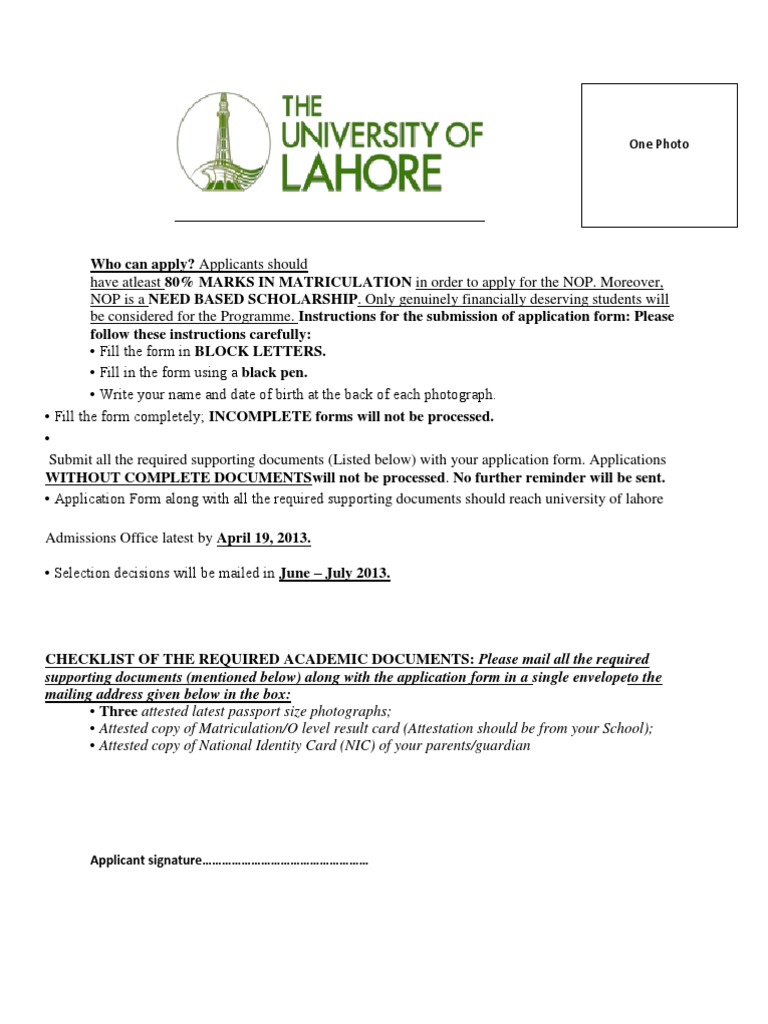 THE UNIVERSITY OF LAHORE

One Photo

Who can apply? Applicants should have atleast 80% MARKS IN MATRICULATION in order to apply for the NOP. Moreover, NOP is a NEED BASED SCHOLARSHIP. Only genuinely financially deserving students will be considered for the Programme. Instructions for the submission of application form: Please follow these instructions carefully:
• Fill the form in BLOCK LETTERS.
• Fill in the form using a black pen.
• Write your name and date of birth at the back of each photograph.
• Fill the form completely; INCOMPLETE forms will not be processed.
•
Submit all the required supporting documents (Listed below) with your application form. Applications WITHOUT COMPLETE DOCUMENTSwill not be processed. No further reminder will be sent.
• Application Form along with all the required supporting documents should reach university of lahore

Admissions Office latest by April 19, 2013.

• Selection decisions will be mailed in June – July 2013.

CHECKLIST OF THE REQUIRED ACADEMIC DOCUMENTS: Please mail all the required supporting documents (mentioned below) along with the application form in a single envelopeto the mailing address given below in the box:
• Three attested latest passport size photographs;
• Attested copy of Matriculation/O level result card (Attestation should be from your School);
• Attested copy of National Identity Card (NIC) of your parents/guardian

Applicant signature……………………………………………